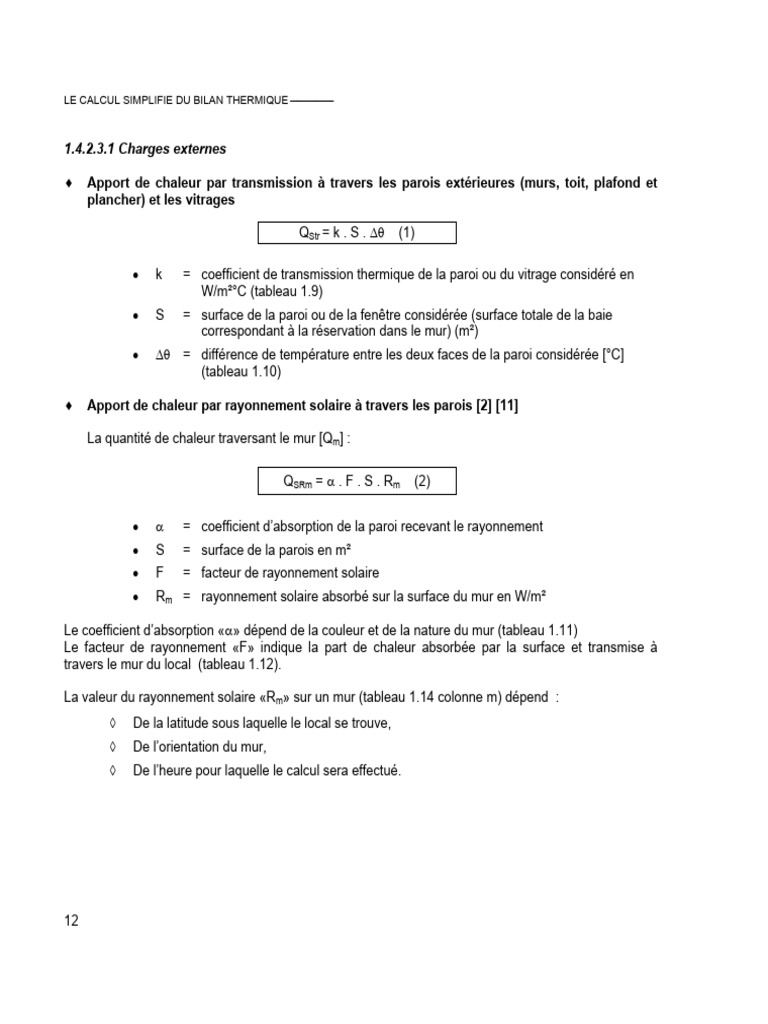 LE CALCUL SIMPLIFIE DU BILAN THERMIQUE

1.4.2.3.1 Charges externes

♦ Apport de chaleur par transmission à travers les parois extérieures (murs, toit, plafond et plancher) et les vitrages

$Q_{Str} = k . S . \Delta\theta$ (1)

• k = coefficient de transmission thermique de la paroi ou du vitrage considéré en W/m²°C (tableau 1.9)
• S = surface de la paroi ou de la fenêtre considérée (surface totale de la baie correspondant à la réservation dans le mur) (m²)
• $\Delta\theta$ = différence de température entre les deux faces de la paroi considérée [°C] (tableau 1.10)

♦ Apport de chaleur par rayonnement solaire à travers les parois [2] [11]

La quantité de chaleur traversant le mur [$Q_m$] :

$Q_{SRm} = \alpha . F . S . R_m$ (2)

• $\alpha$ = coefficient d'absorption de la paroi recevant le rayonnement
• S = surface de la parois en m²
• F = facteur de rayonnement solaire
• $R_m$ = rayonnement solaire absorbé sur la surface du mur en W/m²

Le coefficient d'absorption «$\alpha$» dépend de la couleur et de la nature du mur (tableau 1.11)
Le facteur de rayonnement «F» indique la part de chaleur absorbée par la surface et transmise à travers le mur du local (tableau 1.12).

La valeur du rayonnement solaire «$R_m$» sur un mur (tableau 1.14 colonne m) dépend :

◊ De la latitude sous laquelle le local se trouve,
◊ De l'orientation du mur,
◊ De l'heure pour laquelle le calcul sera effectué.

12